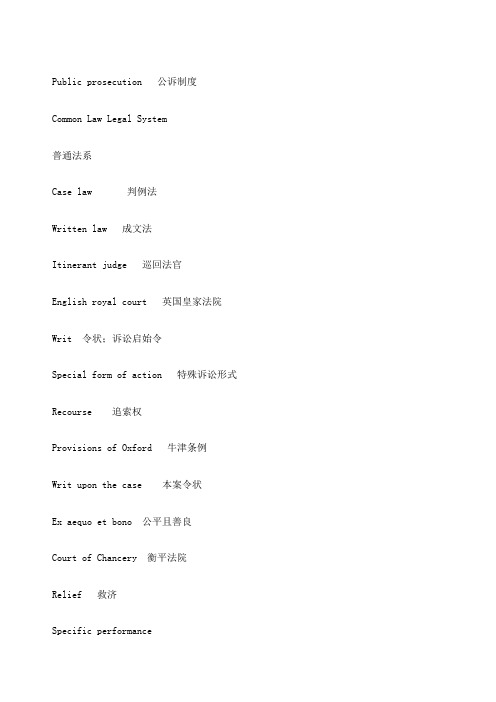 Public prosecution 公诉制度

Common Law Legal System

普通法系

Case law 判例法

Written law 成文法

Itinerant judge 巡回法官

English royal court 英国皇家法院

Writ 令状；诉讼启始令

Special form of action 特殊诉讼形式

Recourse 追索权

Provisions of Oxford 牛津条例

Writ upon the case 本案令状

Ex aequo et bono 公平且善良

Court of Chancery 衡平法院

Relief 救济

Specific performance